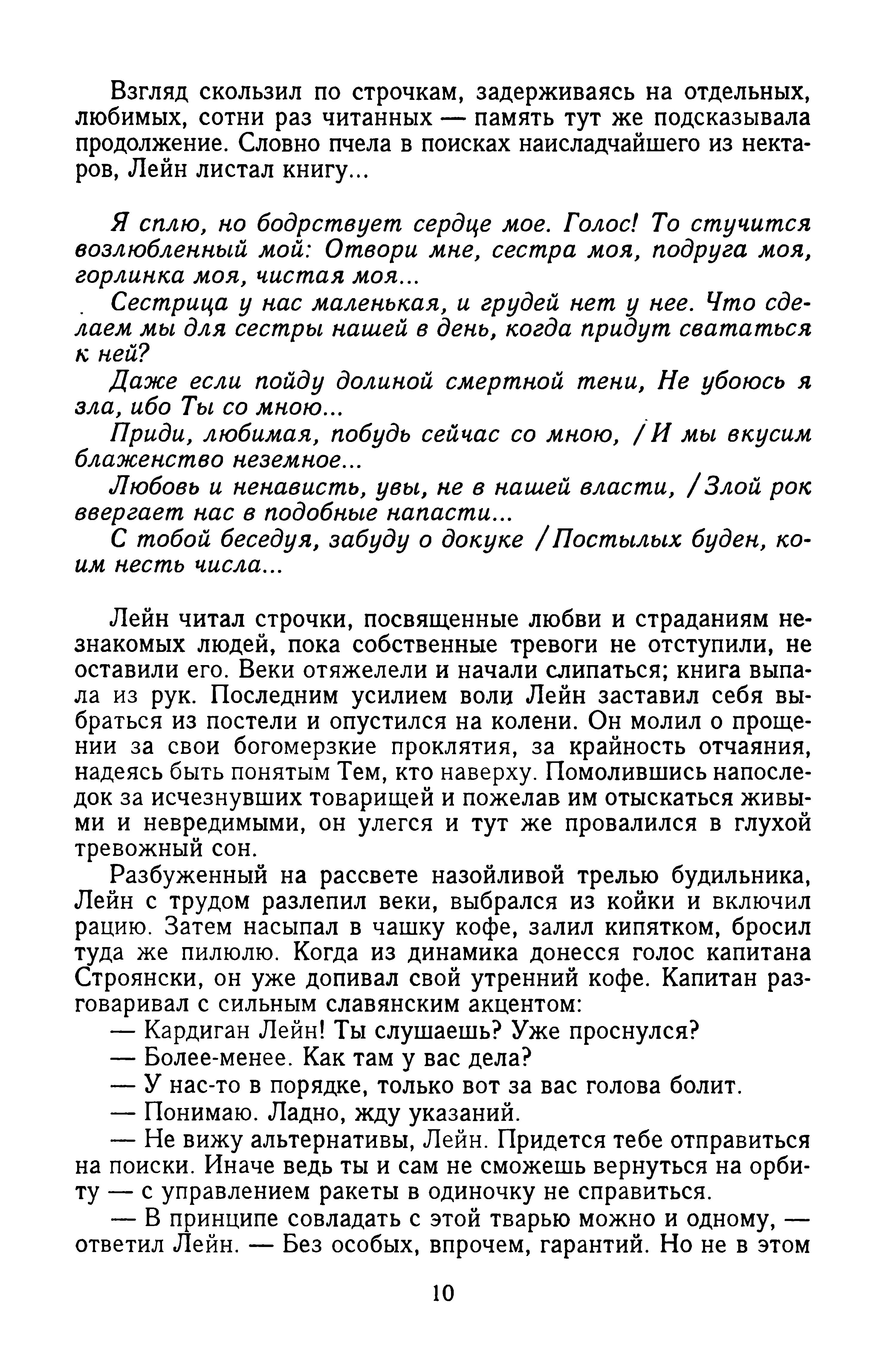 Взгляд скользил по строчкам, задерживаясь на отдельных, любимых, сотни раз читанных — память тут же подсказывала продолжение. Словно пчела в поисках наисладчайшего из нектаров, Лейн листал книгу...

Я сплю, но бодрствует сердце мое. Голос! То стучится возлюбленный мой: Отвори мне, сестра моя, подруга моя, горлинка моя, чистая моя...

Сестрица у нас маленькая, и грудей нет у нее. Что сделаем мы для сестры нашей в день, когда придут свататься к ней?

Даже если пойду долиной смертной тени, Не убоюсь я зла, ибо Ты со мною...

Приди, любимая, побудь сейчас со мною, / И мы вкусим блаженство неземное...

Любовь и ненависть, увы, не в нашей власти, / Злой рок ввергает нас в подобные напасти...

С тобой беседуя, забуду о докуке / Постылых буден, коим несть числа...

Лейн читал строчки, посвященные любви и страданиям незнакомых людей, пока собственные тревоги не отступили, не оставили его. Веки отяжелели и начали слипаться; книга выпала из рук. Последним усилием воли Лейн заставил себя выбраться из постели и опустился на колени. Он молил о прощении за свои богомерзкие проклятия, за крайность отчаяния, надеясь быть понятым Тем, кто наверху. Помолившись напоследок за исчезнувших товарищей и пожелав им отыскаться живыми и невредимыми, он улегся и тут же провалился в глухой тревожный сон.

Разбуженный на рассвете назойливой трелью будильника, Лейн с трудом разлепил веки, выбрался из койки и включил рацию. Затем насыпал в чашку кофе, залил кипятком, бросил туда же пилюлю. Когда из динамика донесся голос капитана Строянски, он уже допивал свой утренний кофе. Капитан разговаривал с сильным славянским акцентом:

— Кардиган Лейн! Ты слушаешь? Уже проснулся?

— Более-менее. Как там у вас дела?

— У нас-то в порядке, только вот за вас голова болит.

— Понимаю. Ладно, жду указаний.

— Не вижу альтернативы, Лейн. Придется тебе отправиться на поиски. Иначе ведь ты и сам не сможешь вернуться на орбиту — с управлением ракеты в одиночку не справиться.

— В принципе совладать с этой тварью можно и одному, — ответил Лейн. — Без особых, впрочем, гарантий. Но не в этом

10